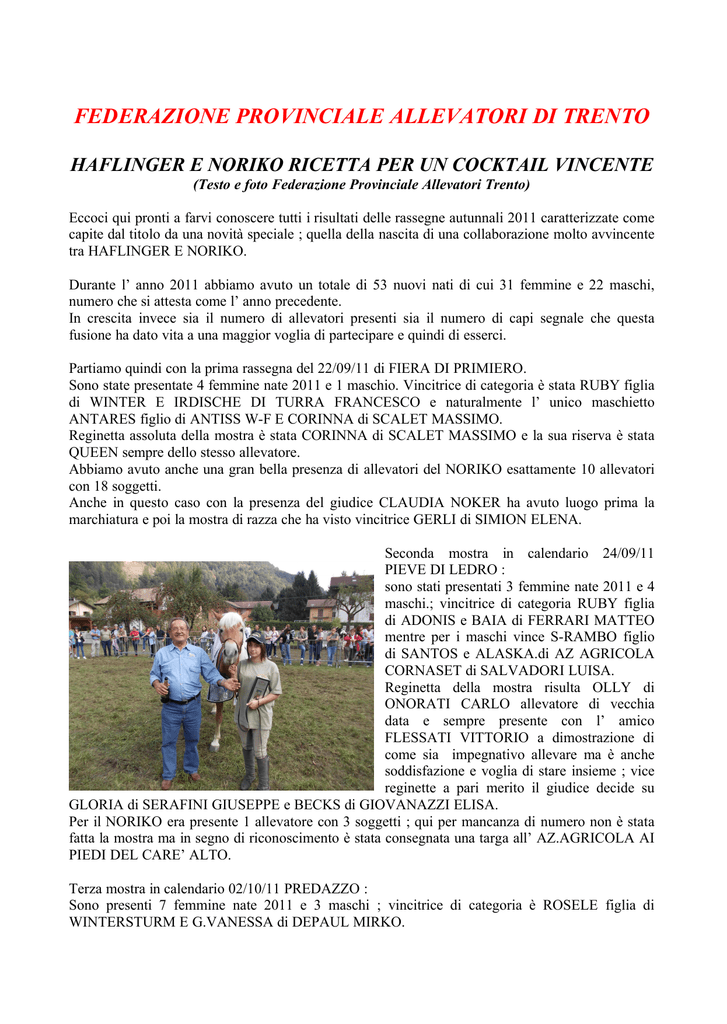 FEDERAZIONE PROVINCIALE ALLEVATORI DI TRENTO

HAFLINGER E NORIKO RICETTA PER UN COCKTAIL VINCENTE
(Testo e foto Federazione Provinciale Allevatori Trento)

Eccoci qui pronti a farvi conoscere tutti i risultati delle rassegne autunnali 2011 caratterizzate come capite dal titolo da una novità speciale ; quella della nascita di una collaborazione molto avvincente tra HAFLINGER E NORIKO.

Durante l' anno 2011 abbiamo avuto un totale di 53 nuovi nati di cui 31 femmine e 22 maschi, numero che si attesta come l' anno precedente.
In crescita invece sia il numero di allevatori presenti sia il numero di capi segnale che questa fusione ha dato vita a una maggior voglia di partecipare e quindi di esserci.

Partiamo quindi con la prima rassegna del 22/09/11 di FIERA DI PRIMIERO.
Sono state presentate 4 femmine nate 2011 e 1 maschio. Vincitrice di categoria è stata RUBY figlia di WINTER E IRDISCHE DI TURRA FRANCESCO e naturalmente l' unico maschietto ANTARES figlio di ANTISS W-F E CORINNA di SCALET MASSIMO.
Reginetta assoluta della mostra è stata CORINNA di SCALET MASSIMO e la sua riserva è stata QUEEN sempre dello stesso allevatore.
Abbiamo avuto anche una gran bella presenza di allevatori del NORIKO esattamente 10 allevatori con 18 soggetti.
Anche in questo caso con la presenza del giudice CLAUDIA NOKER ha avuto luogo prima la marchiatura e poi la mostra di razza che ha visto vincitrice GERLI di SIMION ELENA.

Seconda mostra in calendario 24/09/11 PIEVE DI LEDRO :
sono stati presentati 3 femmine nate 2011 e 4 maschi.; vincitrice di categoria RUBY figlia di ADONIS e BAIA di FERRARI MATTEO mentre per i maschi vince S-RAMBO figlio di SANTOS e ALASKA.di AZ AGRICOLA CORNASET di SALVADORI LUISA.
Reginetta della mostra risulta OLLY di ONORATI CARLO allevatore di vecchia data e sempre presente con l' amico FLESSATI VITTORIO a dimostrazione di come sia impegnativo allevare ma è anche soddisfazione e voglia di stare insieme ; vice reginette a pari merito il giudice decide su GLORIA di SERAFINI GIUSEPPE e BECKS di GIOVANAZZI ELISA.
Per il NORIKO era presente 1 allevatore con 3 soggetti ; qui per mancanza di numero non è stata fatta la mostra ma in segno di riconoscimento è stata consegnata una targa all' AZ.AGRICOLA AI PIEDI DEL CARE' ALTO.

Terza mostra in calendario 02/10/11 PREDAZZO :
Sono presenti 7 femmine nate 2011 e 3 maschi ; vincitrice di categoria è ROSELE figlia di WINTERSTURM E G.VANESSA di DEPAUL MIRKO.